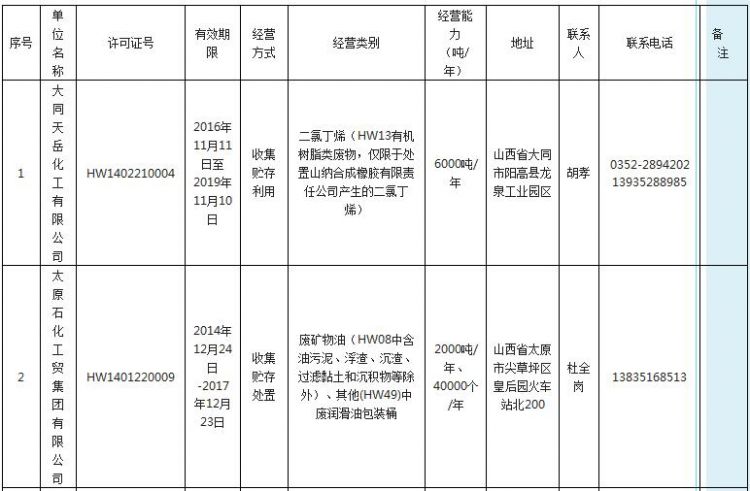 | 序号 | 单位名称 | 许可证号 | 有效期限 | 经营方式 | 经营类别 | 经营能力（吨/年） | 地址 | 联系人 | 联系电话 | 备注 |
|---|---|---|---|---|---|---|---|---|---|---|
| 1 | 大同天岳化工有限公司 | HW1402210004 | 2016年11月11日至2019年11月10日 | 收集贮存利用 | 二氯丁烯（HW13有机树脂类废物，仅限于处置山纳合成橡胶有限责任公司产生的二氯丁烯） | 6000吨/年 | 山西省大同市阳高县龙泉工业园区 | 胡孝 | 0352-2894202 13935288985 | |
| 2 | 太原石化工贸集团有限公司 | HW1401220009 | 2014年12月24日-2017年12月23日 | 收集贮存处置 | 废矿物油（HW08中含油污泥、浮渣、沉渣、过滤黏土和沉积物等除外）、其他(HW49)中废润滑油包装桶 | 2000吨/年、40000个/年 | 山西省太原市尖草坪区皇后园火车站北200 | 杜全岗 | 13835168513 | |